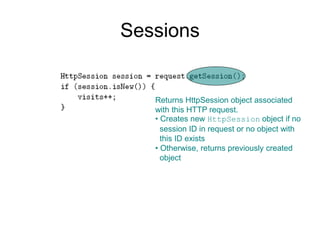 Sessions

HttpSession session = request.getSession();
if (session.isNew()) {
    visits++;
}

Returns HttpSession object associated with this HTTP request.
• Creates new HttpSession object if no session ID in request or no object with this ID exists
• Otherwise, returns previously created object